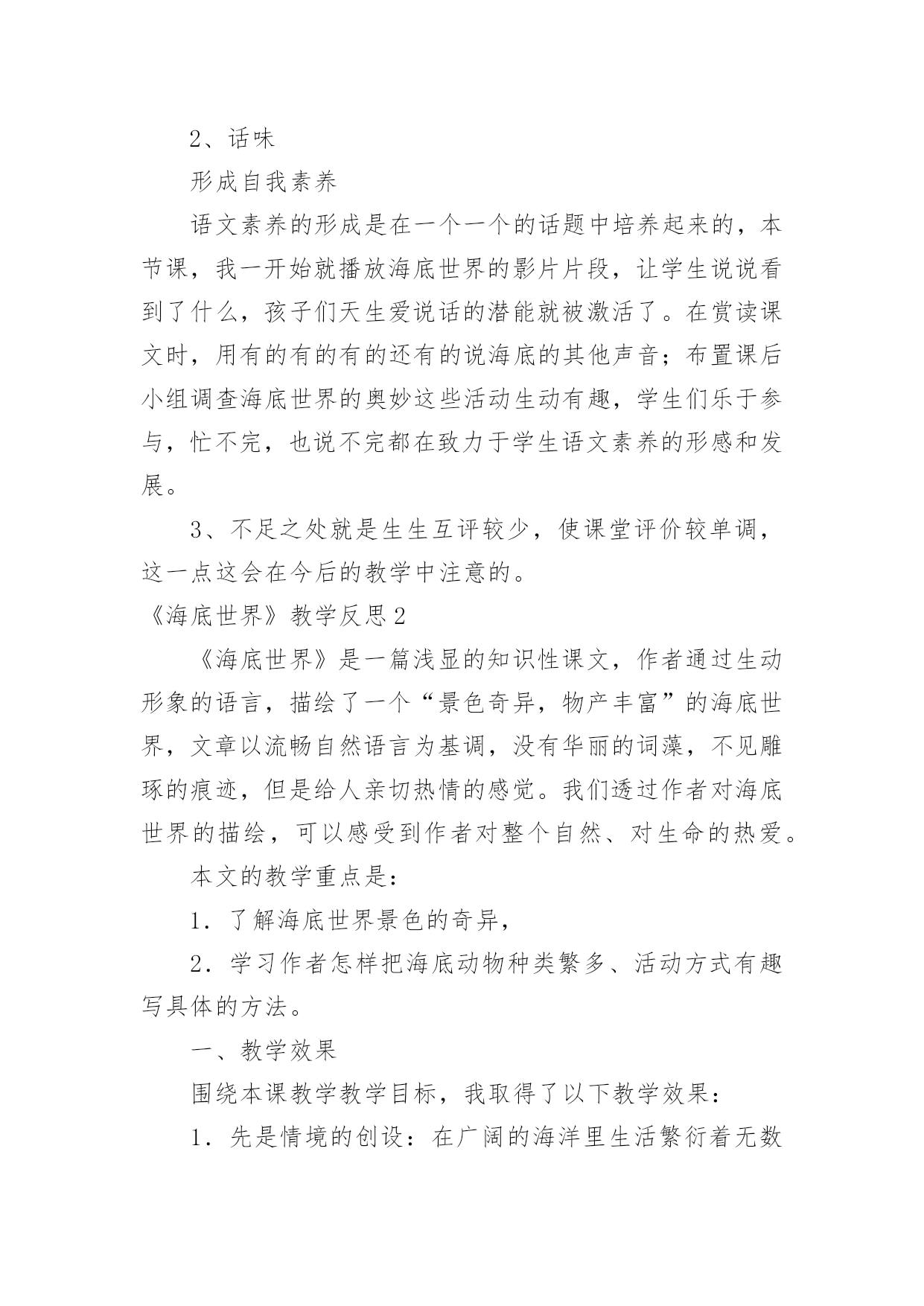 2、话味

形成自我素养

语文素养的形成是在一个一个的话题中培养起来的，本节课，我一开始就播放海底世界的影片片段，让学生说说看到了什么，孩子们天生爱说话的潜能就被激活了。在赏读课文时，用有的有的有的还有的说海底的其他声音；布置课后小组调查海底世界的奥妙这些活动生动有趣，学生们乐于参与，忙不完，也说不完都在致力于学生语文素养的形感和发展。

3、不足之处就是生生互评较少，使课堂评价较单调，这一点这会在今后的教学中注意的。

《海底世界》教学反思2

《海底世界》是一篇浅显的知识性课文，作者通过生动形象的语言，描绘了一个“景色奇异，物产丰富”的海底世界，文章以流畅自然语言为基调，没有华丽的词藻，不见雕琢的痕迹，但是给人亲切热情的感觉。我们透过作者对海底世界的描绘，可以感受到作者对整个自然、对生命的热爱。

本文的教学重点是：

1．了解海底世界景色的奇异，

2．学习作者怎样把海底动物种类繁多、活动方式有趣写具体的方法。

一、教学效果

围绕本课教学教学目标，我取得了以下教学效果：

1．先是情境的创设：在广阔的海洋里生活繁衍着无数